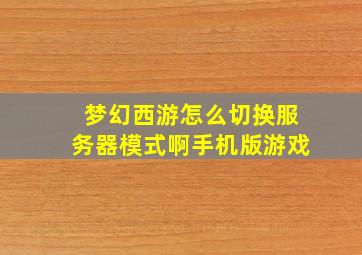 梦幻西游怎么切换服务器模式啊手机版游戏